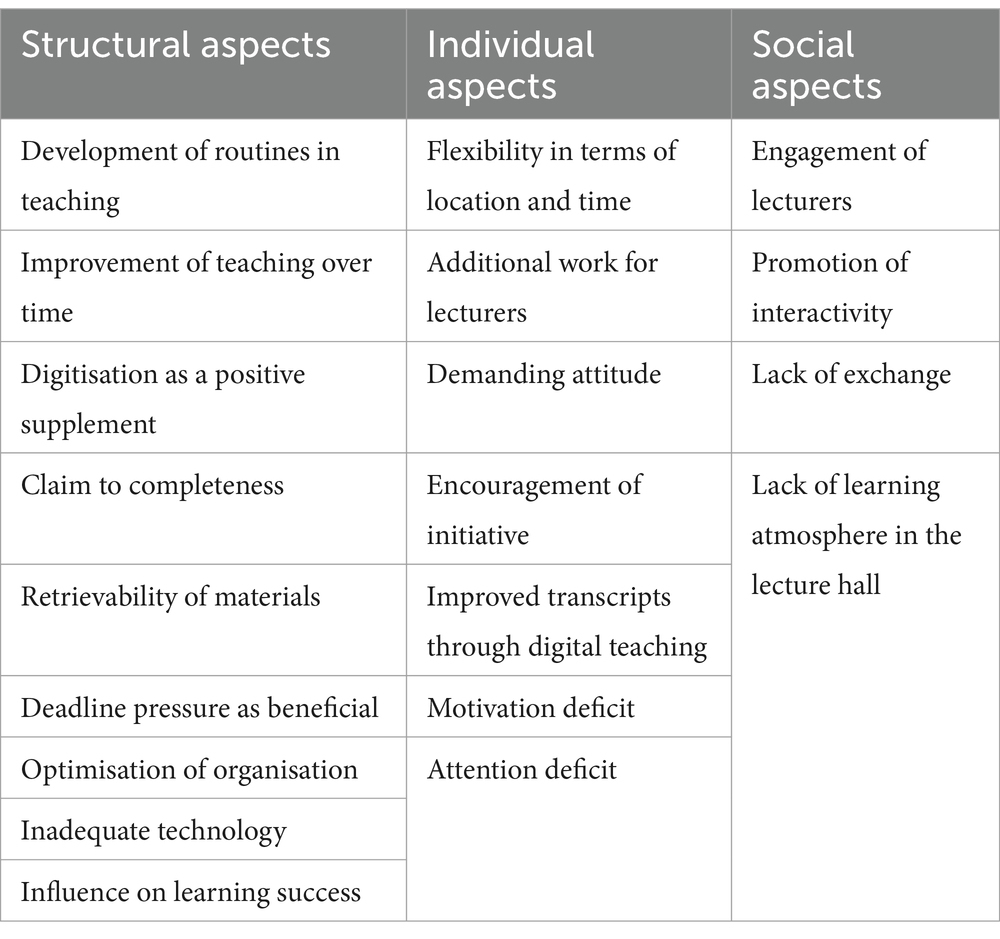 | Structural aspects | Individual aspects | Social aspects |
|---|---|---|
| Development of routines in teaching | Flexibility in terms of location and time | Engagement of lecturers |
| Improvement of teaching over time | Additional work for lecturers | Promotion of interactivity |
| Digitisation as a positive supplement | Demanding attitude | Lack of exchange |
| Claim to completeness | Encouragement of initiative | Lack of learning atmosphere in the lecture hall |
| Retrievability of materials | Improved transcripts through digital teaching | |
| Deadline pressure as beneficial | Motivation deficit | |
| Optimisation of organisation | Attention deficit | |
| Inadequate technology | | |
| Influence on learning success | | |